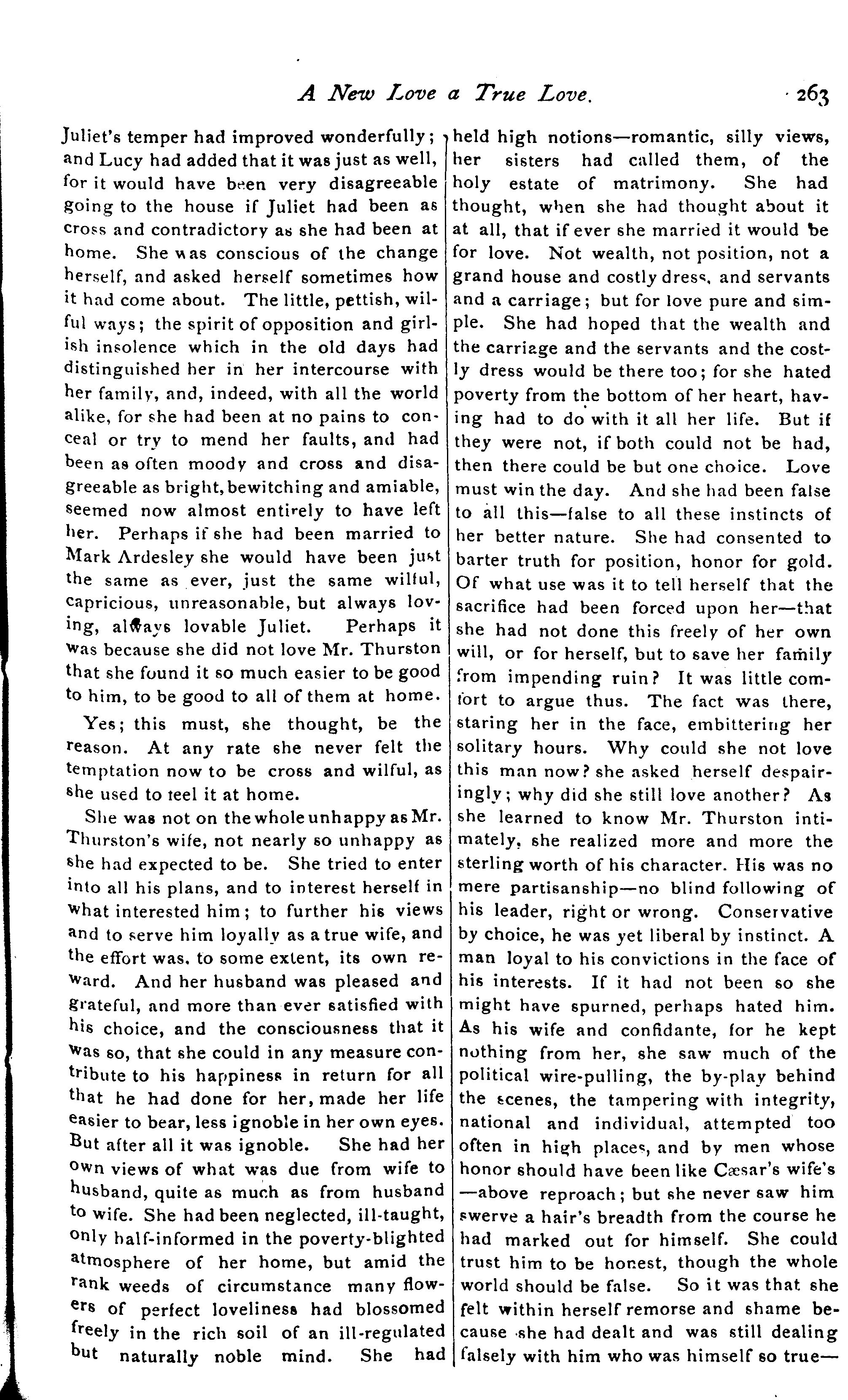 A New Love a True Love. 263

Juliet's temper had improved wonderfully; and Lucy had added that it was just as well, for it would have been very disagreeable going to the house if Juliet had been as cross and contradictory as she had been at home. She was conscious of the change herself, and asked herself sometimes how it had come about. The little, pettish, wilful ways; the spirit of opposition and girlish insolence which in the old days had distinguished her in her intercourse with her family, and, indeed, with all the world alike, for she had been at no pains to conceal or try to mend her faults, and had been as often moody and cross and disagreeable as bright, bewitching and amiable, seemed now almost entirely to have left her. Perhaps if she had been married to Mark Ardesley she would have been just the same as ever, just the same wilful, capricious, unreasonable, but always loving, always lovable Juliet. Perhaps it was because she did not love Mr. Thurston that she found it so much easier to be good to him, to be good to all of them at home.

Yes; this must, she thought, be the reason. At any rate she never felt the temptation now to be cross and wilful, as she used to feel it at home.

She was not on the whole unhappy as Mr. Thurston's wife, not nearly so unhappy as she had expected to be. She tried to enter into all his plans, and to interest herself in what interested him; to further his views and to serve him loyally as a true wife, and the effort was, to some extent, its own reward. And her husband was pleased and grateful, and more than ever satisfied with his choice, and the consciousness that it was so, that she could in any measure contribute to his happiness in return for all that he had done for her, made her life easier to bear, less ignoble in her own eyes. But after all it was ignoble. She had her own views of what was due from wife to husband, quite as much as from husband to wife. She had been neglected, ill-taught, only half-informed in the poverty-blighted atmosphere of her home, but amid the rank weeds of circumstance many flowers of perfect loveliness had blossomed freely in the rich soil of an ill-regulated but naturally noble mind. She had held high notions—romantic, silly views, her sisters had called them, of the holy estate of matrimony. She had thought, when she had thought about it at all, that if ever she married it would be for love. Not wealth, not position, not a grand house and costly dress, and servants and a carriage; but for love pure and simple. She had hoped that the wealth and the carriage and the servants and the costly dress would be there too; for she hated poverty from the bottom of her heart, having had to do with it all her life. But if they were not, if both could not be had, then there could be but one choice. Love must win the day. And she had been false to all this—false to all these instincts of her better nature. She had consented to barter truth for position, honor for gold. Of what use was it to tell herself that the sacrifice had been forced upon her—that she had not done this freely of her own will, or for herself, but to save her family from impending ruin? It was little comfort to argue thus. The fact was there, staring her in the face, embittering her solitary hours. Why could she not love this man now? she asked herself despairingly; why did she still love another? As she learned to know Mr. Thurston intimately, she realized more and more the sterling worth of his character. His was no mere partisanship—no blind following of his leader, right or wrong. Conservative by choice, he was yet liberal by instinct. A man loyal to his convictions in the face of his interests. If it had not been so she might have spurned, perhaps hated him. As his wife and confidante, for he kept nothing from her, she saw much of the political wire-pulling, the by-play behind the scenes, the tampering with integrity, national and individual, attempted too often in high places, and by men whose honor should have been like Cæsar's wife's—above reproach; but she never saw him swerve a hair's breadth from the course he had marked out for himself. She could trust him to be honest, though the whole world should be false. So it was that she felt within herself remorse and shame because she had dealt and was still dealing falsely with him who was himself so true—